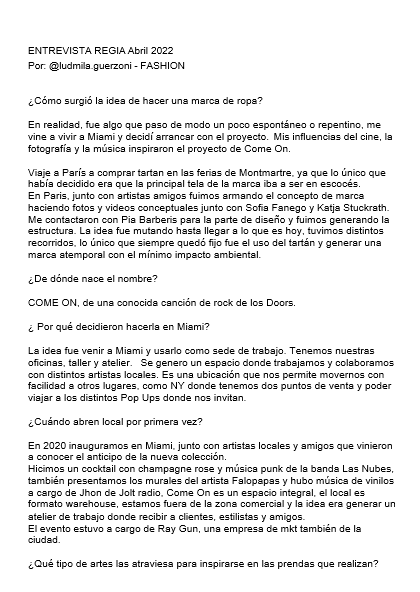 ENTREVISTA REGIA Abril 2022
Por: @ludmila.guerzoni - FASHION

¿Cómo surgió la idea de hacer una marca de ropa?

En realidad, fue algo que paso de modo un poco espontáneo o repentino, me vine a vivir a Miami y decidí arrancar con el proyecto. Mis influencias del cine, la fotografía y la música inspiraron el proyecto de Come On.

Viaje a París a comprar tartan en las ferias de Montmartre, ya que lo único que había decidido era que la principal tela de la marca iba a ser en escocés.
En Paris, junto con artistas amigos fuimos armando el concepto de marca haciendo fotos y videos conceptuales junto con Sofia Fanego y Katja Stuckrath. Me contactaron con Pia Barberis para la parte de diseño y fuimos generando la estructura. La idea fue mutando hasta llegar a lo que es hoy, tuvimos distintos recorridos, lo único que siempre quedó fijo fue el uso del tartán y generar una marca atemporal con el mínimo impacto ambiental.

¿De dónde nace el nombre?

COME ON, de una conocida canción de rock de los Doors.

¿ Por qué decidieron hacerla en Miami?

La idea fue venir a Miami y usarlo como sede de trabajo. Tenemos nuestras oficinas, taller y atelier. Se genero un espacio donde trabajamos y colaboramos con distintos artistas locales. Es una ubicación que nos permite movernos con facilidad a otros lugares, como NY donde tenemos dos puntos de venta y poder viajar a los distintos Pop Ups donde nos invitan.

¿Cuándo abren local por primera vez?

En 2020 inauguramos en Miami, junto con artistas locales y amigos que vinieron a conocer el anticipo de la nueva colección.
Hicimos un cocktail con champagne rose y música punk de la banda Las Nubes, también presentamos los murales del artista Falopapas y hubo música de vinilos a cargo de Jhon de Jolt radio, Come On es un espacio integral, el local es formato warehouse, estamos fuera de la zona comercial y la idea era generar un atelier de trabajo donde recibir a clientes, estilistas y amigos.
El evento estuvo a cargo de Ray Gun, una empresa de mkt también de la ciudad.

¿Qué tipo de artes las atraviesa para inspirarse en las prendas que realizan?